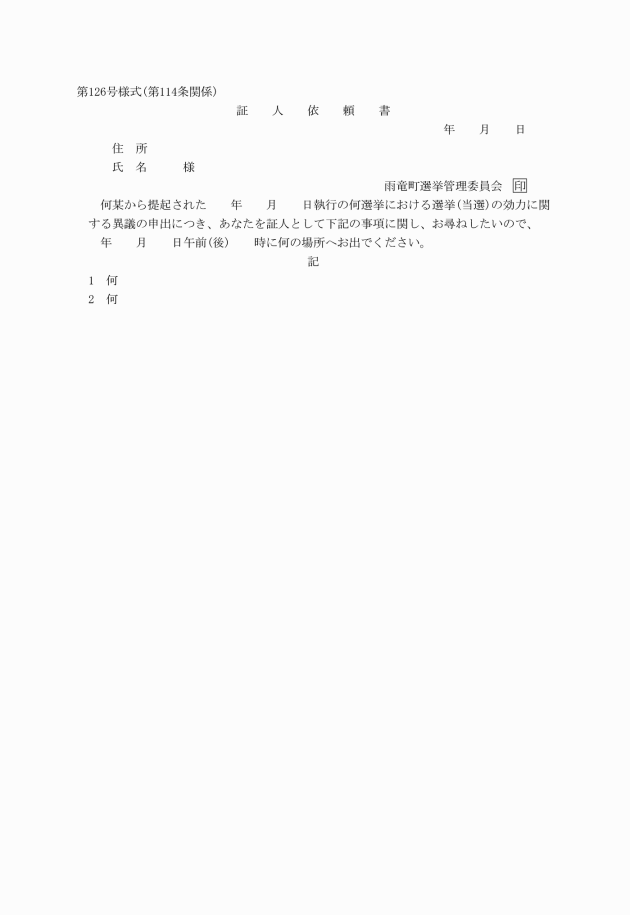 第126号様式(第114条関係)

証　　人　　依　　頼　　書

年　　月　　日

住　所

氏　名　　　様

雨竜町選挙管理委員会　印

何某から提起された　　年　　月　　日執行の何選挙における選挙(当選)の効力に関する異議の申出につき、あなたを証人として下記の事項に関し、お尋ねしたいので、　年　　月　　日午前(後)　　時に何の場所へお出でください。

記

1　何

2　何